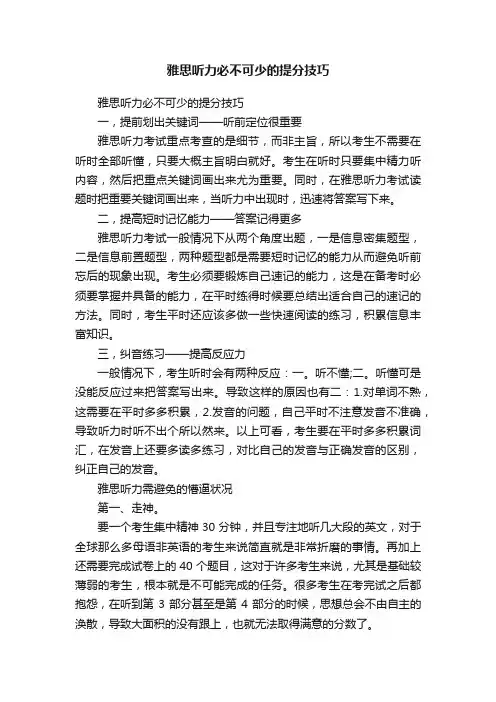 雅思听力必不可少的提分技巧

雅思听力必不可少的提分技巧

一，提前划出关键词——听前定位很重要

雅思听力考试重点考查的是细节，而非主旨，所以考生不需要在听时全部听懂，只要大概主旨明白就好。考生在听时只要集中精力听内容，然后把重点关键词画出来尤为重要。同时，在雅思听力考试读题时把重要关键词画出来，当听力中出现时，迅速将答案写下来。

二，提高短时记忆能力——答案记得更多

雅思听力考试一般情况下从两个角度出题，一是信息密集题型，二是信息前置题型，两种题型都是需要短时记忆的能力从而避免听前忘后的现象出现。考生必须要锻炼自己速记的能力，这是在备考时必须要掌握并具备的能力，在平时练得时候要总结出适合自己的速记的方法。同时，考生平时还应该多做一些快速阅读的练习，积累信息丰富知识。

三，纠音练习——提高反应力

一般情况下，考生听时会有两种反应：一。听不懂;二。听懂可是没能反应过来把答案写出来。导致这样的原因也有二：1.对单词不熟，这需要在平时多多积累，2.发音的问题，自己平时不注意发音不准确，导致听力时听不出个所以然来。以上可看，考生要在平时多多积累词汇，在发音上还要多读多练习，对比自己的发音与正确发音的区别，纠正自己的发音。

雅思听力需避免的懵逼状况

第一、走神。

要一个考生集中精神 30 分钟，并且专注地听几大段的英文，对于全球那么多母语非英语的考生来说简直就是非常折磨的事情。再加上还需要完成试卷上的 40 个题目，这对于许多考生来说，尤其是基础较薄弱的考生，根本就是不可能完成的任务。很多考生在考完试之后都抱怨，在听到第 3 部分甚至是第 4 部分的时候，思想总会不由自主的涣散，导致大面积的没有跟上，也就无法取得满意的分数了。